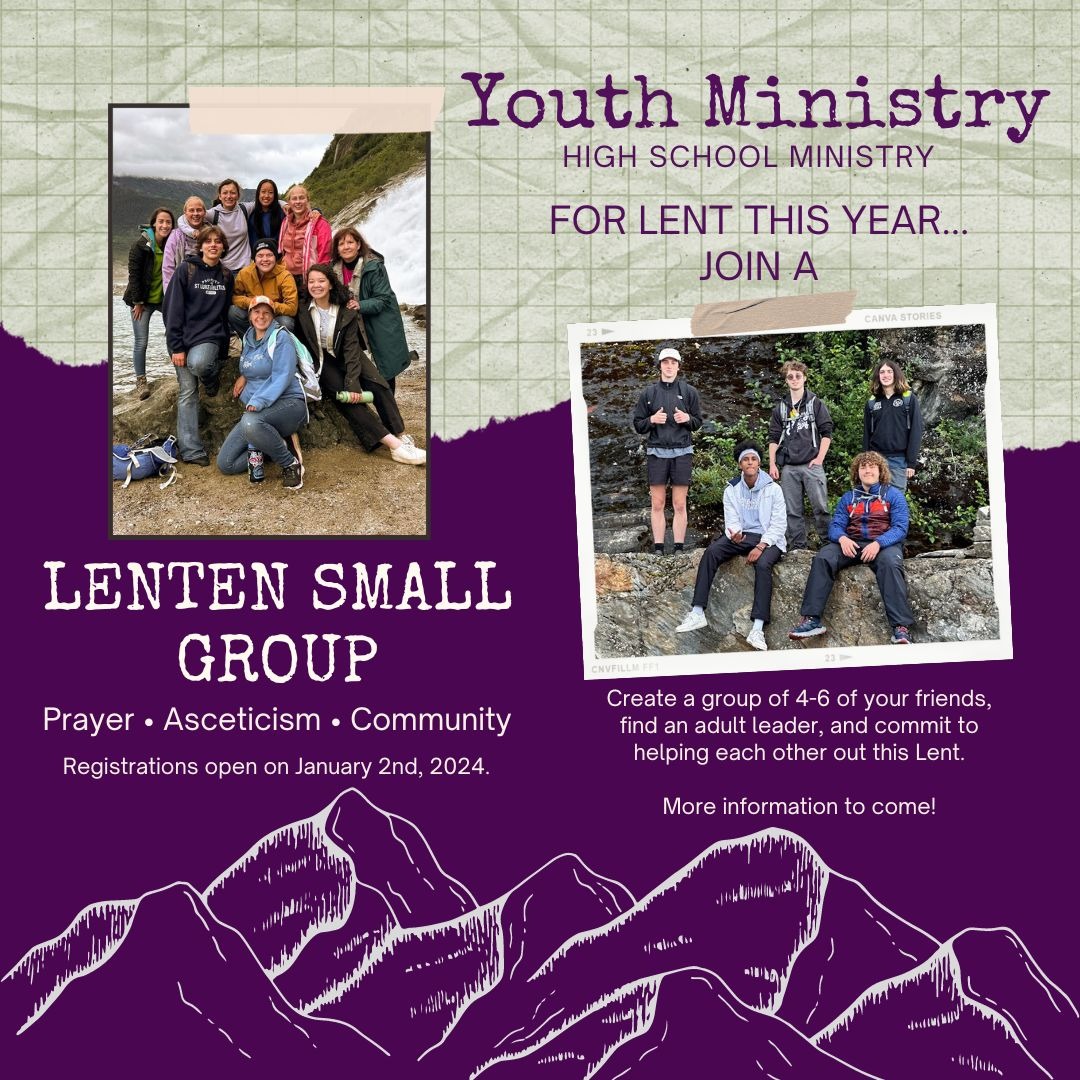 Youth Ministry
HIGH SCHOOL MINISTRY

FOR LENT THIS YEAR...
JOIN A

23 CANVA STORIES

CNVFILLM FF1 23

LENTEN SMALL GROUP

Prayer • Asceticism • Community

Registrations open on January 2nd, 2024.

Create a group of 4-6 of your friends, find an adult leader, and commit to helping each other out this Lent.

More information to come!